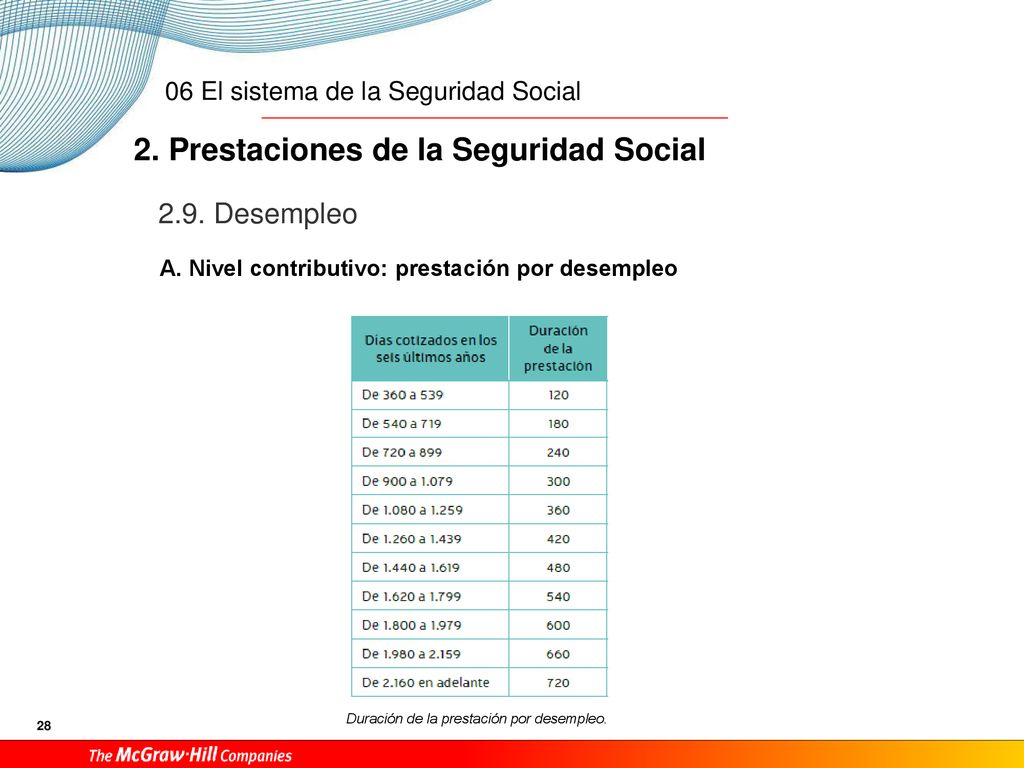 06 El sistema de la Seguridad Social

2. Prestaciones de la Seguridad Social

2.9. Desempleo

A. Nivel contributivo: prestación por desempleo

| Días cotizados en los seis últimos años | Duración de la prestación |
|---|---|
| De 360 a 539 | 120 |
| De 540 a 719 | 180 |
| De 720 a 899 | 240 |
| De 900 a 1.079 | 300 |
| De 1.080 a 1.259 | 360 |
| De 1.260 a 1.439 | 420 |
| De 1.440 a 1.619 | 480 |
| De 1.620 a 1.799 | 540 |
| De 1.800 a 1.979 | 600 |
| De 1.980 a 2.159 | 660 |
| De 2.160 en adelante | 720 |

Duración de la prestación por desempleo.

28

The McGraw·Hill Companies